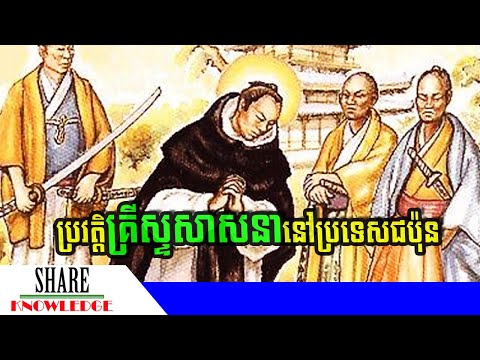 ប្រវត្តិគ្រីស្ទសាសនានៅប្រទេសជប៉ុន

SHARE
KNOWLEDGE